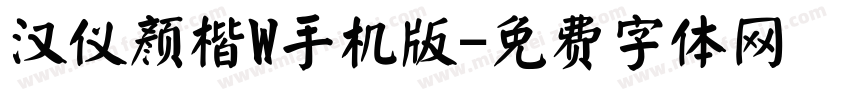 汉仪颜楷W手机版-免费字体网